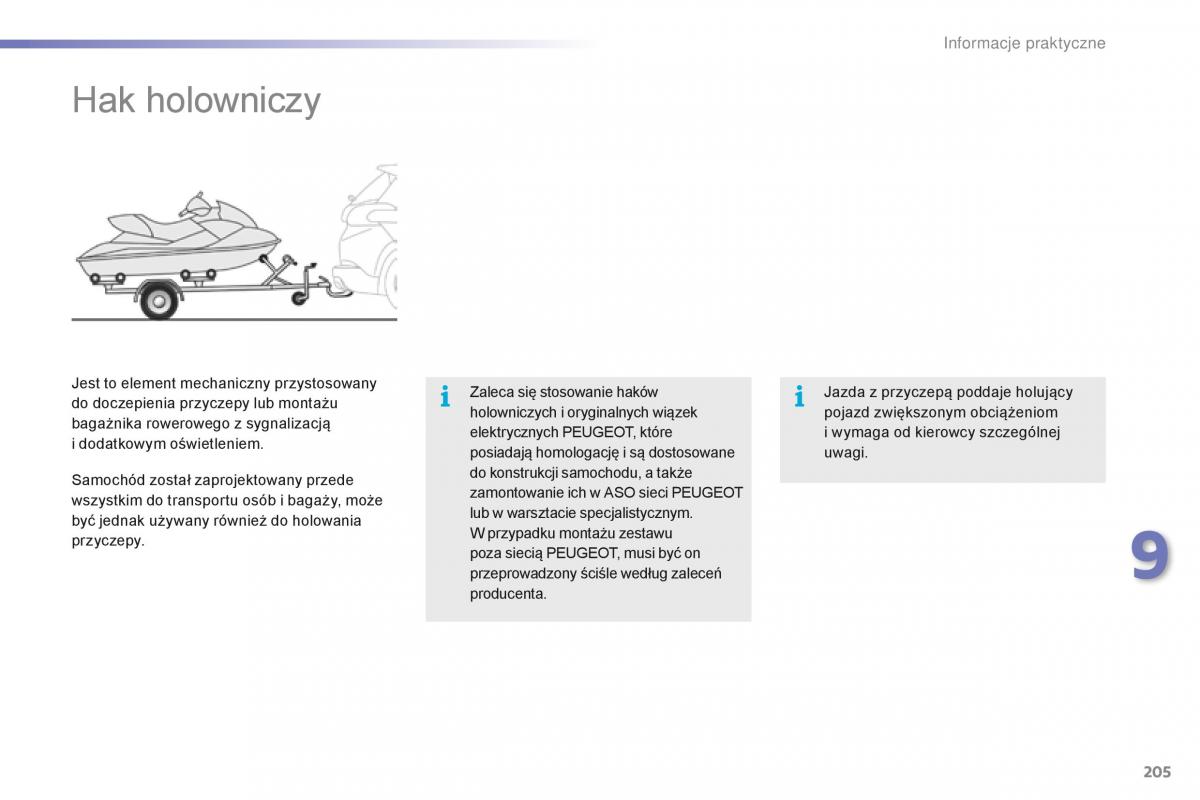 Informacje praktyczne

Hak holowniczy

Jest to element mechaniczny przystosowany do doczepienia przyczepy lub montażu bagażnika rowerowego z sygnalizacją i dodatkowym oświetleniem.

Samochód został zaprojektowany przede wszystkim do transportu osób i bagaży, może być jednak używany również do holowania przyczepy.

i

Zaleca się stosowanie haków holowniczych i oryginalnych wiązek elektrycznych PEUGEOT, które posiadają homologację i są dostosowane do konstrukcji samochodu, a także zamontowanie ich w ASO sieci PEUGEOT lub w warsztacie specjalistycznym.
W przypadku montażu zestawu poza siecią PEUGEOT, musi być on przeprowadzony ściśle według zaleceń producenta.

i

Jazda z przyczepą poddaje holujący pojazd zwiększonym obciążeniom i wymaga od kierowcy szczególnej uwagi.

9

205